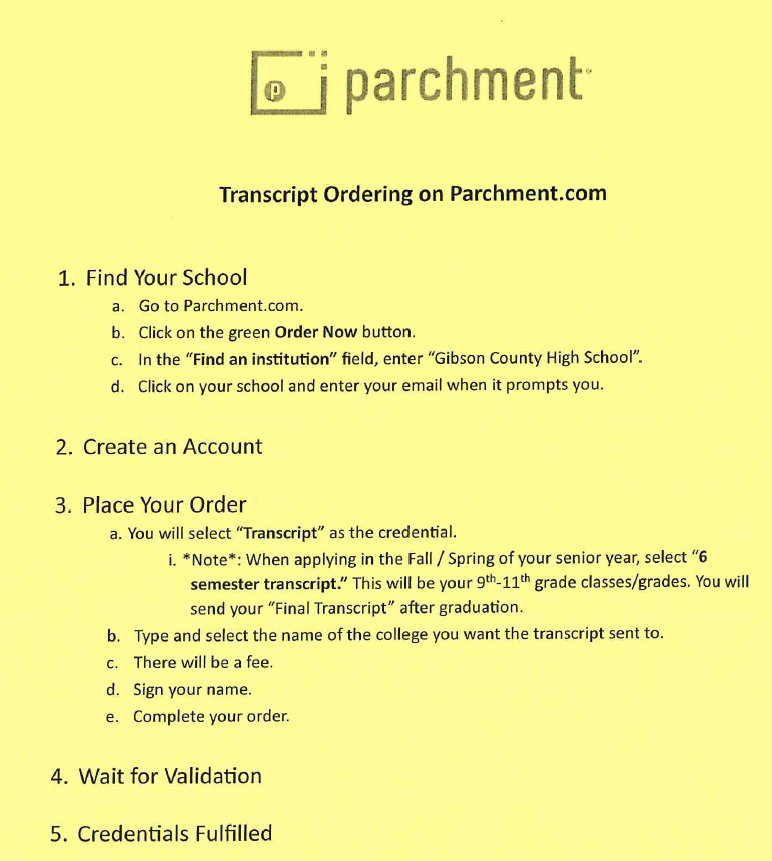 parchment

Transcript Ordering on Parchment.com

1. Find Your School
a. Go to Parchment.com.
b. Click on the green Order Now button.
c. In the "Find an institution" field, enter "Gibson County High School".
d. Click on your school and enter your email when it prompts you.

2. Create an Account

3. Place Your Order
a. You will select "Transcript" as the credential.
i. *Note*: When applying in the Fall / Spring of your senior year, select "6 semester transcript." This will be your 9th-11th grade classes/grades. You will send your "Final Transcript" after graduation.
b. Type and select the name of the college you want the transcript sent to.
c. There will be a fee.
d. Sign your name.
e. Complete your order.

4. Wait for Validation

5. Credentials Fulfilled